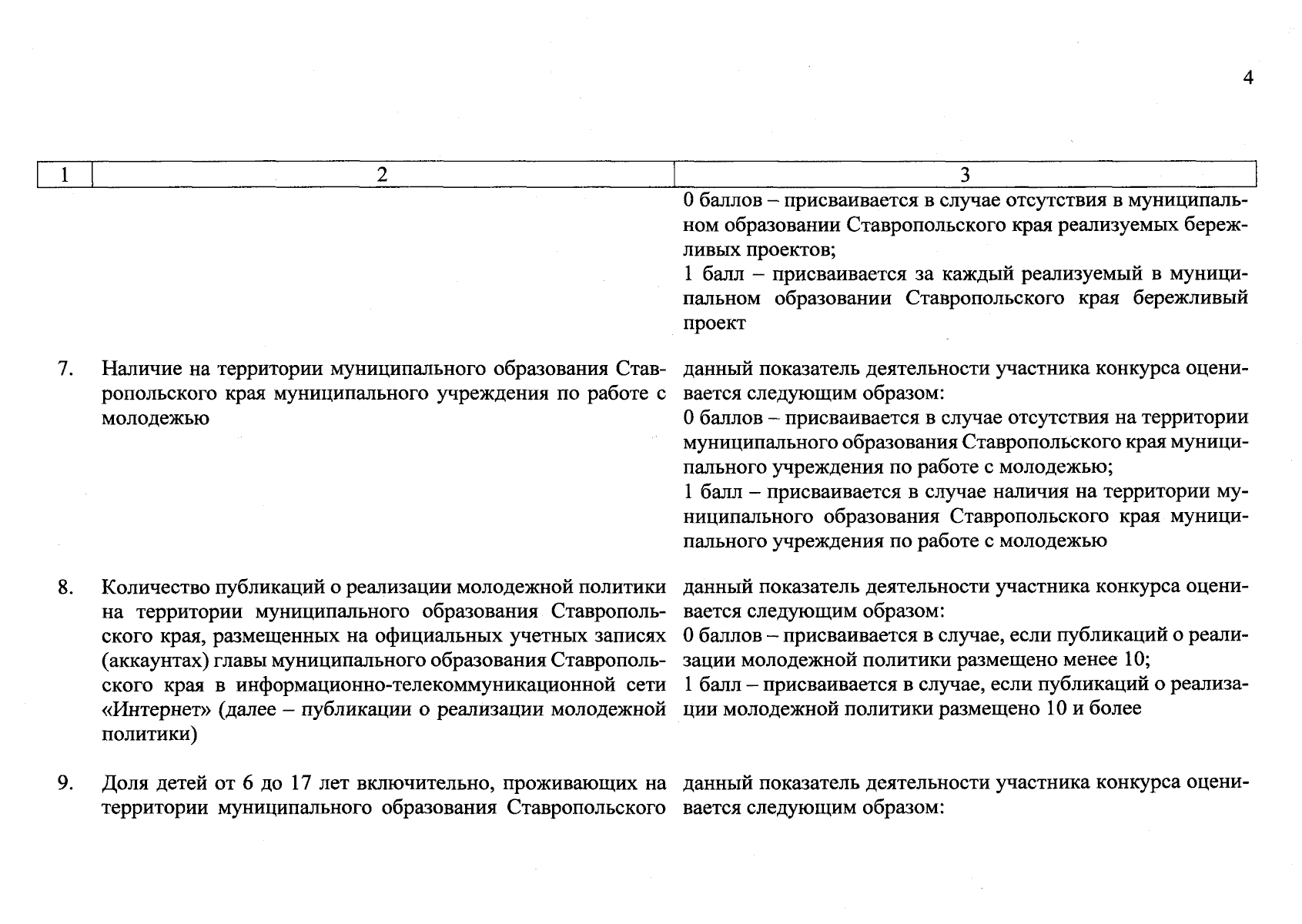 4

| 1 | 2 | 3 |
|---|---|---|
| | | 0 баллов – присваивается в случае отсутствия в муниципальном образовании Ставропольского края реализуемых бережливых проектов; 1 балл – присваивается за каждый реализуемый в муниципальном образовании Ставропольского края бережливый проект |
| 7. | Наличие на территории муниципального образования Ставропольского края муниципального учреждения по работе с молодежью | данный показатель деятельности участника конкурса оценивается следующим образом: 0 баллов – присваивается в случае отсутствия на территории муниципального образования Ставропольского края муниципального учреждения по работе с молодежью; 1 балл – присваивается в случае наличия на территории муниципального образования Ставропольского края муниципального учреждения по работе с молодежью |
| 8. | Количество публикаций о реализации молодежной политики на территории муниципального образования Ставропольского края, размещенных на официальных учетных записях (аккаунтах) главы муниципального образования Ставропольского края в информационно-телекоммуникационной сети «Интернет» (далее – публикации о реализации молодежной политики) | данный показатель деятельности участника конкурса оценивается следующим образом: 0 баллов – присваивается в случае, если публикаций о реализации молодежной политики размещено менее 10; 1 балл – присваивается в случае, если публикаций о реализации молодежной политики размещено 10 и более |
| 9. | Доля детей от 6 до 17 лет включительно, проживающих на территории муниципального образования Ставропольского | данный показатель деятельности участника конкурса оценивается следующим образом: |